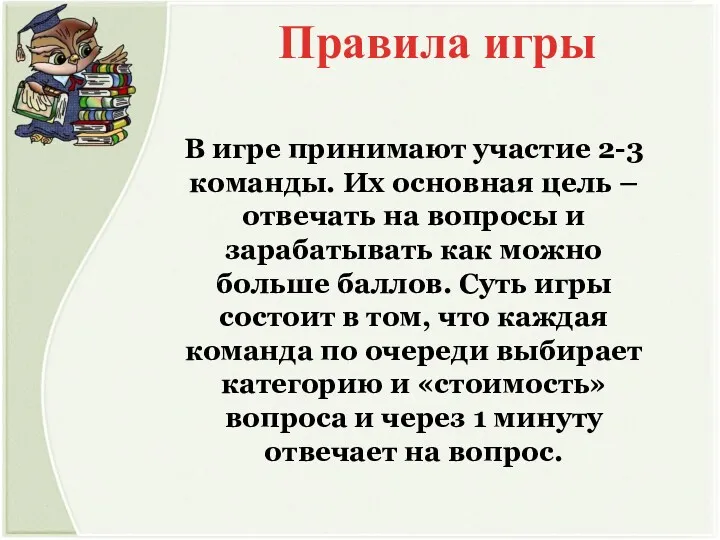 Правила игры

В игре принимают участие 2-3 команды. Их основная цель – отвечать на вопросы и зарабатывать как можно больше баллов. Суть игры состоит в том, что каждая команда по очереди выбирает категорию и «стоимость» вопроса и через 1 минуту отвечает на вопрос.